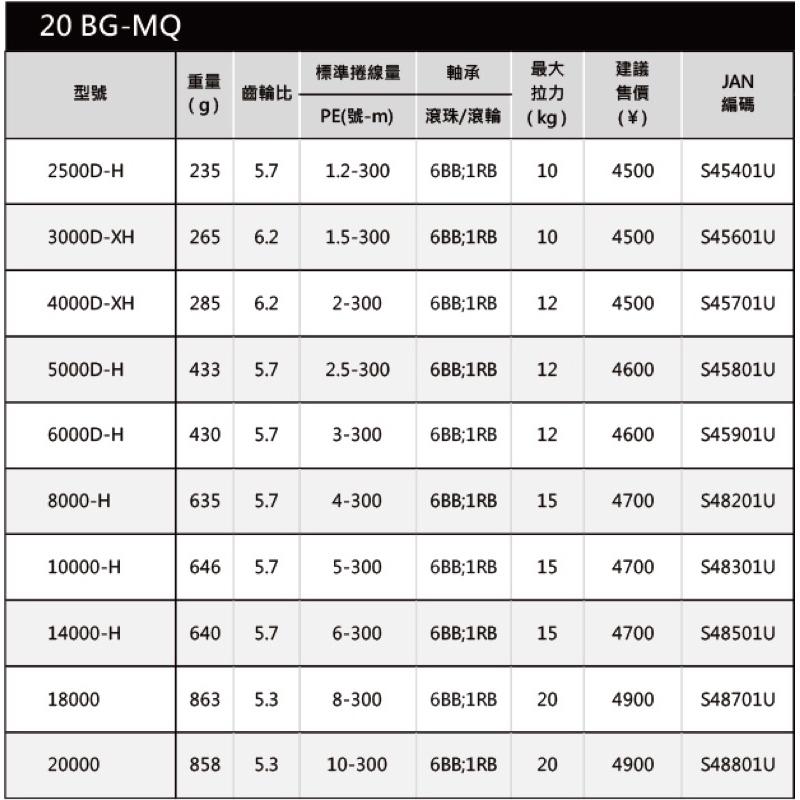 20 BG-MQ

| 型號 | 重量 (g) | 齒輪比 | 標準捲線量 PE(號-m) | 軸承 滾珠/滾輪 | 最大拉力 (kg) | 建議售價 (¥) | JAN 編碼 |
|---|---|---|---|---|---|---|---|
| 2500D-H | 235 | 5.7 | 1.2-300 | 6BB;1RB | 10 | 4500 | S45401U |
| 3000D-XH | 265 | 6.2 | 1.5-300 | 6BB;1RB | 10 | 4500 | S45601U |
| 4000D-XH | 285 | 6.2 | 2-300 | 6BB;1RB | 12 | 4500 | S45701U |
| 5000D-H | 433 | 5.7 | 2.5-300 | 6BB;1RB | 12 | 4600 | S45801U |
| 6000D-H | 430 | 5.7 | 3-300 | 6BB;1RB | 12 | 4600 | S45901U |
| 8000-H | 635 | 5.7 | 4-300 | 6BB;1RB | 15 | 4700 | S48201U |
| 10000-H | 646 | 5.7 | 5-300 | 6BB;1RB | 15 | 4700 | S48301U |
| 14000-H | 640 | 5.7 | 6-300 | 6BB;1RB | 15 | 4700 | S48501U |
| 18000 | 863 | 5.3 | 8-300 | 6BB;1RB | 20 | 4900 | S48701U |
| 20000 | 858 | 5.3 | 10-300 | 6BB;1RB | 20 | 4900 | S48801U |